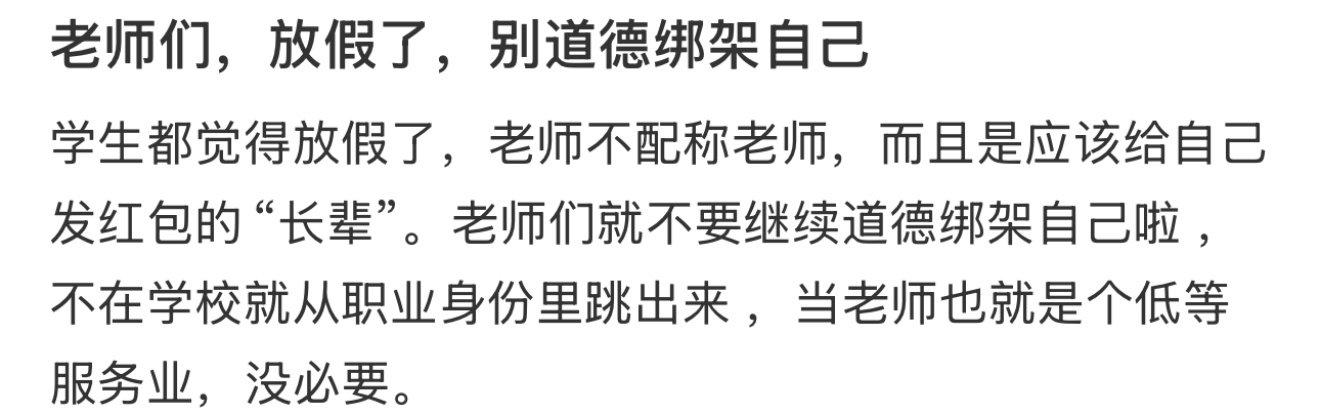 老师们，放假了，别道德绑架自己

学生都觉得放假了，老师不配称老师，而且是应该给自己发红包的“长辈”。老师们就不要继续道德绑架自己啦，不在学校就从职业身份里跳出来，当老师也就是个低等服务业，没必要。